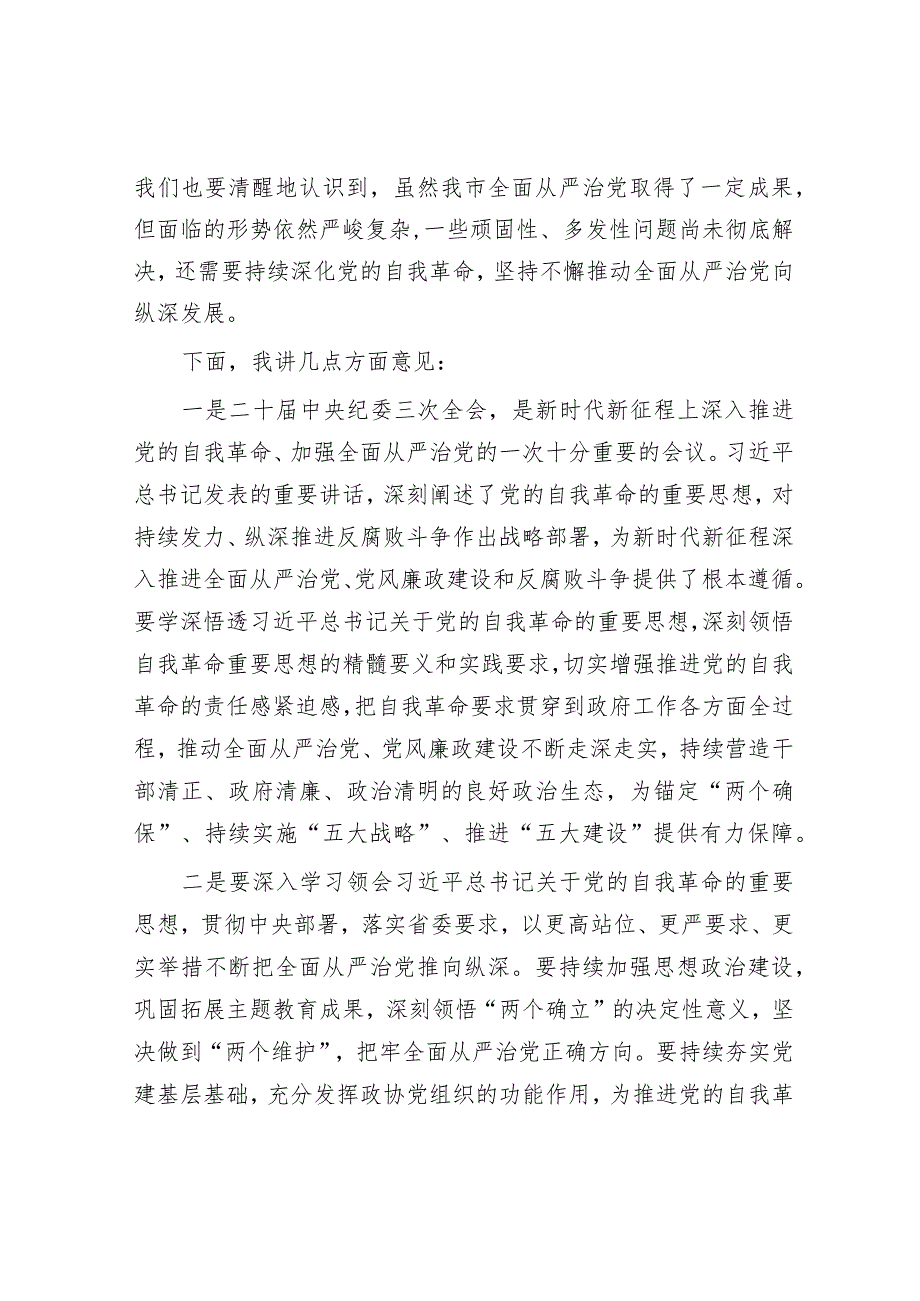 我们也要清醒地认识到，虽然我市全面从严治党取得了一定成果，但面临的形势依然严峻复杂，一些顽固性、多发性问题尚未彻底解决，还需要持续深化党的自我革命，坚持不懈推动全面从严治党向纵深发展。

下面，我讲几点方面意见：

一是二十届中央纪委三次全会，是新时代新征程上深入推进党的自我革命、加强全面从严治党的一次十分重要的会议。习近平总书记发表的重要讲话，深刻阐述了党的自我革命的重要思想，对持续发力、纵深推进反腐败斗争作出战略部署，为新时代新征程深入推进全面从严治党、党风廉政建设和反腐败斗争提供了根本遵循。要学深悟透习近平总书记关于党的自我革命的重要思想，深刻领悟自我革命重要思想的精髓要义和实践要求，切实增强推进党的自我革命的责任感紧迫感，把自我革命要求贯穿到政府工作各方面全过程，推动全面从严治党、党风廉政建设不断走深走实，持续营造干部清正、政府清廉、政治清明的良好政治生态，为锚定“两个确保”、持续实施“五大战略”、推进“五大建设”提供有力保障。

二是要深入学习领会习近平总书记关于党的自我革命的重要思想，贯彻中央部署，落实省委要求，以更高站位、更严要求、更实举措不断把全面从严治党推向纵深。要持续加强思想政治建设，巩固拓展主题教育成果，深刻领悟“两个确立”的决定性意义，坚决做到“两个维护”，把牢全面从严治党正确方向。要持续夯实党建基层基础，充分发挥政协党组织的功能作用，为推进党的自我革